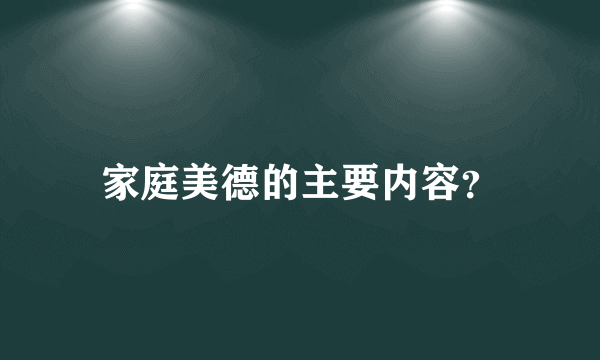 家庭美德的主要内容?